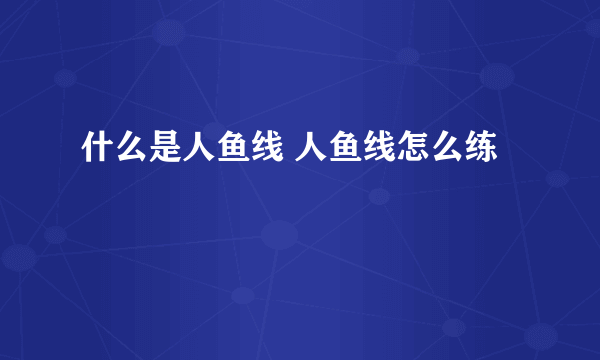 什么是人鱼线 人鱼线怎么练